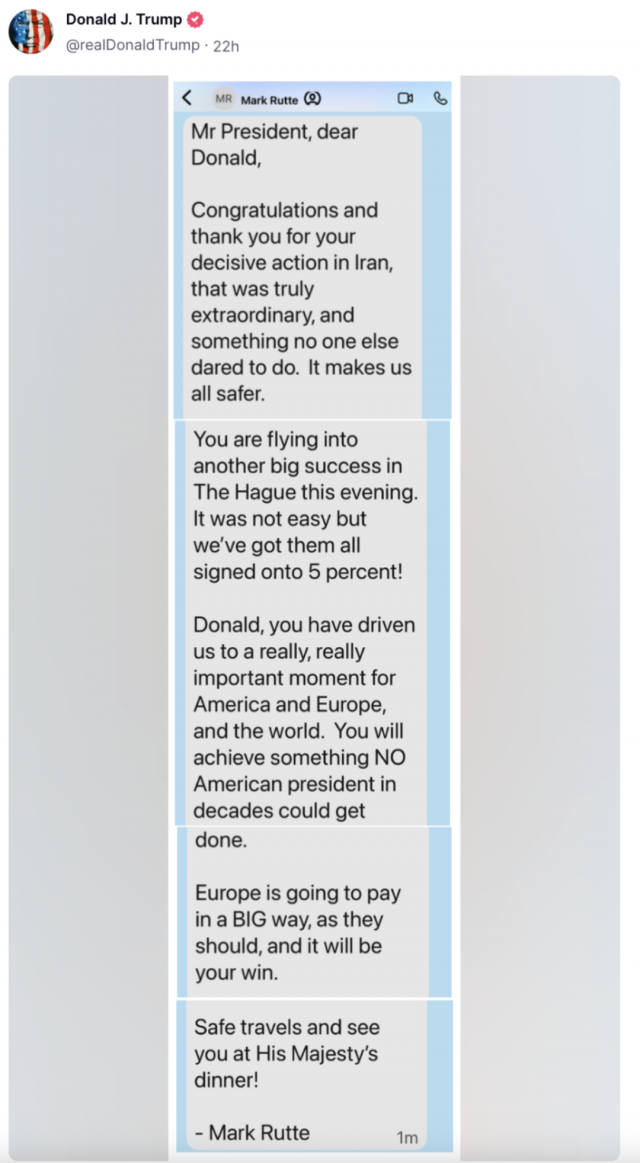 Donald J. Trump
@realDonaldTrump · 22h

MR Mark Rutte

Mr President, dear Donald,

Congratulations and thank you for your decisive action in Iran, that was truly extraordinary, and something no one else dared to do. It makes us all safer.

You are flying into another big success in The Hague this evening. It was not easy but we've got them all signed onto 5 percent!

Donald, you have driven us to a really, really important moment for America and Europe, and the world. You will achieve something NO American president in decades could get done.

Europe is going to pay in a BIG way, as they should, and it will be your win.

Safe travels and see you at His Majesty's dinner!

- Mark Rutte

1m